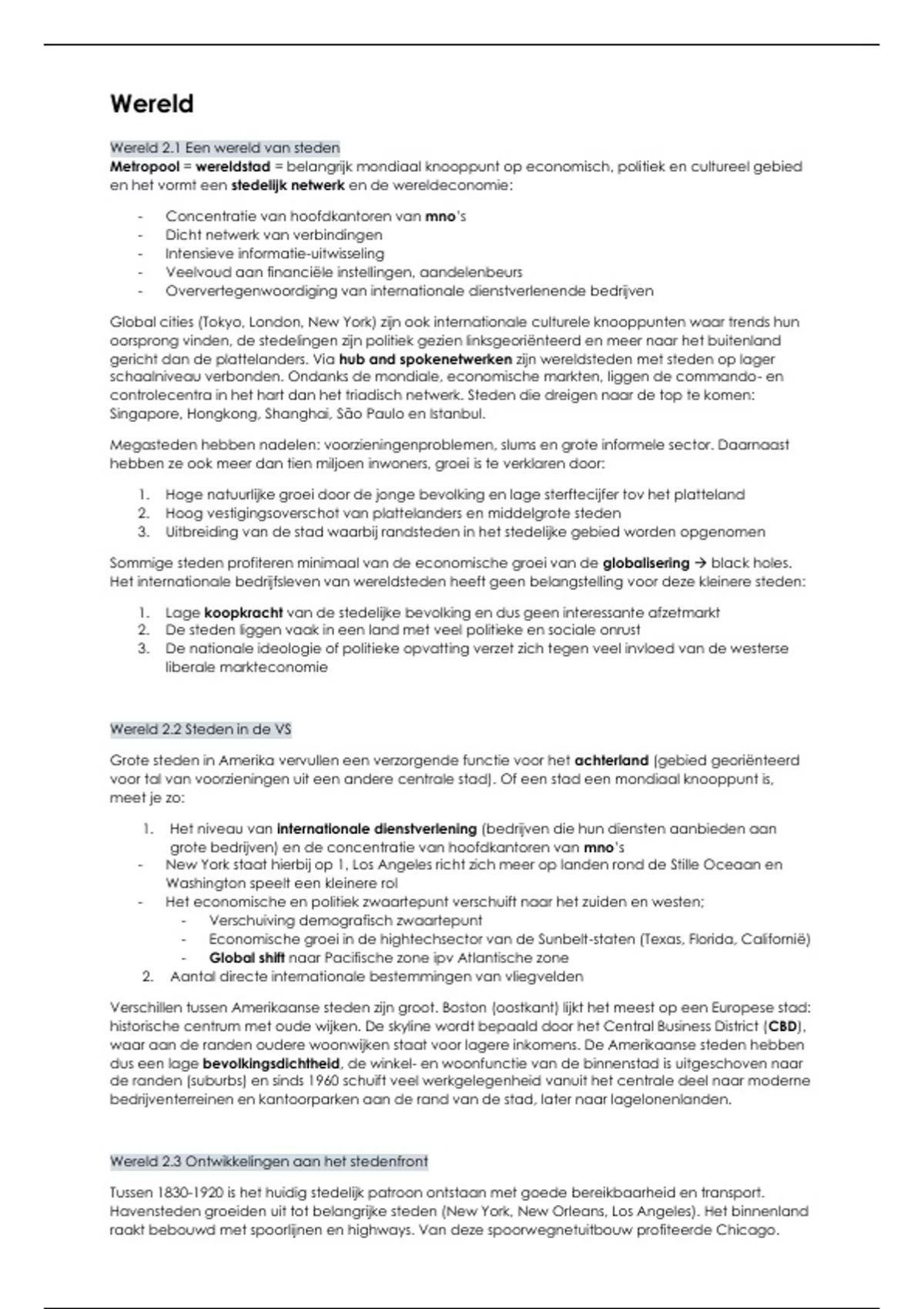 Wereld

Wereld 2.1 Een wereld van steden
Metropool = wereldstad = belangrijk mondiaal knooppunt op economisch, politiek en cultureel gebied en het vormt een stedelijk netwerk en de wereldeconomie:

- Concentratie van hoofdkantoren van mno's
- Dicht netwerk van verbindingen
- Intensieve informatie-uitwisseling
- Veelvoud aan financiële instellingen, aandelenbeurs
- Oververtegenwoordiging van internationale dienstverlenende bedrijven

Global cities (Tokyo, London, New York) zijn ook internationale culturele knooppunten waar trends hun oorsprong vinden, de stedelingen zijn politiek gezien linksgeoriënteerd en meer naar het buitenland gericht dan de plattelanders. Via hub and spokenetwerken zijn wereldsteden met steden op lager schaalniveau verbonden. Ondanks de mondiale, economische markten, liggen de commando- en controlecentra in het hart dan het triadisch netwerk. Steden die dreigen naar de top te komen: Singapore, Hongkong, Shanghai, São Paulo en Istanbul.

Megasteden hebben nadelen: voorzieningenproblemen, slums en grote informele sector. Daarnaast hebben ze ook meer dan tien miljoen inwoners, groei is te verklaren door:

1. Hoge natuurlijke groei door de jonge bevolking en lage sterftecijfer tov het platteland
2. Hoog vestigingsoverschot van plattelanders en middelgrote steden
3. Uitbreiding van de stad waarbij randsteden in het stedelijke gebied worden opgenomen

Sommige steden profiteren minimaal van de economische groei van de globalisering → black holes. Het internationale bedrijfsleven van wereldsteden heeft geen belangstelling voor deze kleinere steden:

1. Lage koopkracht van de stedelijke bevolking en dus geen interessante afzetmarkt
2. De steden liggen vaak in een land met veel politieke en sociale onrust
3. De nationale ideologie of politieke opvatting verzet zich tegen veel invloed van de westerse liberale markteconomie

Wereld 2.2 Steden in de VS

Grote steden in Amerika vervullen een verzorgende functie voor het achterland (gebied georiënteerd voor tal van voorzieningen uit een andere centrale stad). Of een stad een mondiaal knooppunt is, meet je zo:

1. Het niveau van internationale dienstverlening (bedrijven die hun diensten aanbieden aan grote bedrijven) en de concentratie van hoofdkantoren van mno's
- New York staat hierbij op 1, Los Angeles richt zich meer op landen rond de Stille Oceaan en Washington speelt een kleinere rol
- Het economische en politiek zwaartepunt verschuift naar het zuiden en westen;
  - Verschuiving demografisch zwaartepunt
  - Economische groei in de hightechsector van de Sunbelt-staten (Texas, Florida, Californië)
  - Global shift naar Pacifische zone ipv Atlantische zone
2. Aantal directe internationale bestemmingen van vliegvelden

Verschillen tussen Amerikaanse steden zijn groot. Boston (oostkant) lijkt het meest op een Europese stad: historische centrum met oude wijken. De skyline wordt bepaald door het Central Business District (CBD), waar aan de randen oudere woonwijken staat voor lagere inkomens. De Amerikaanse steden hebben dus een lage bevolkingsdichtheid, de winkel- en woonfunctie van de binnenstad is uitgeschoven naar de randen (suburbs) en sinds 1960 schuift veel werkgelegenheid vanuit het centrale deel naar moderne bedrijventerreinen en kantoorparken aan de rand van de stad, later naar lagelonenlanden.

Wereld 2.3 Ontwikkelingen aan het stedenfront

Tussen 1830-1920 is het huidig stedelijk patroon ontstaan met goede bereikbaarheid en transport. Havensteden groeiden uit tot belangrijke steden (New York, New Orleans, Los Angeles). Het binnenland raakt bebouwd met spoorlijnen en highways. Van deze spoorwegnetuitbouw profiteerde Chicago.